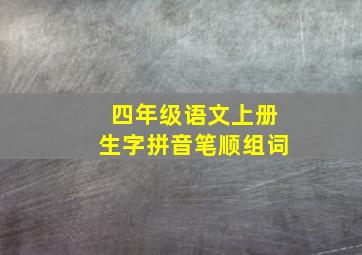 四年级语文上册
生字拼音笔顺组词